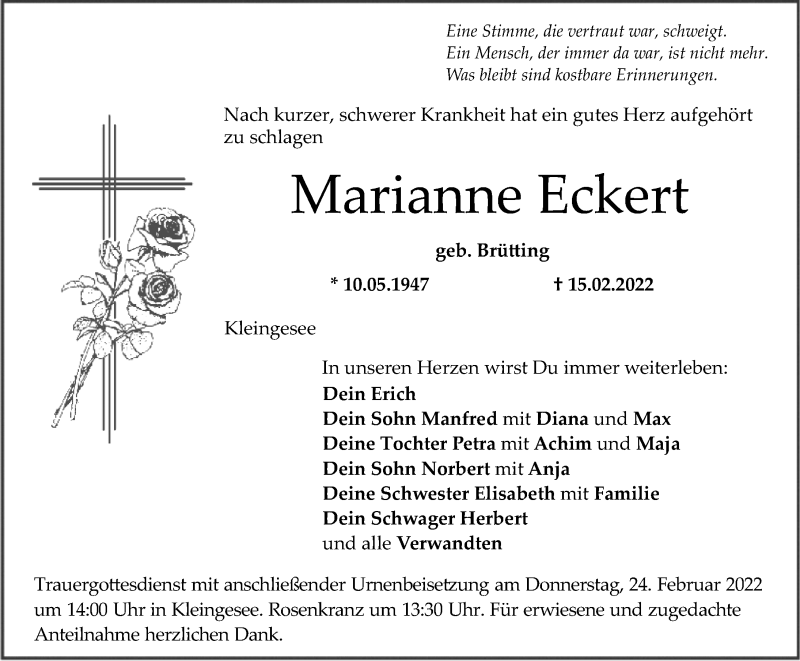 Eine Stimme, die vertraut war, schweigt.
Ein Mensch, der immer da war, ist nicht mehr.
Was bleibt sind kostbare Erinnerungen.

Nach kurzer, schwerer Krankheit hat ein gutes Herz aufgehört zu schlagen

Marianne Eckert

geb. Brütting

* 10.05.1947 † 15.02.2022

Kleingesee

In unseren Herzen wirst Du immer weiterleben:
Dein Erich
Dein Sohn Manfred mit Diana und Max
Deine Tochter Petra mit Achim und Maja
Dein Sohn Norbert mit Anja
Deine Schwester Elisabeth mit Familie
Dein Schwager Herbert
und alle Verwandten

Trauergottesdienst mit anschließender Urnenbeisetzung am Donnerstag, 24. Februar 2022 um 14:00 Uhr in Kleingesee. Rosenkranz um 13:30 Uhr. Für erwiesene und zugedachte Anteilnahme herzlichen Dank.